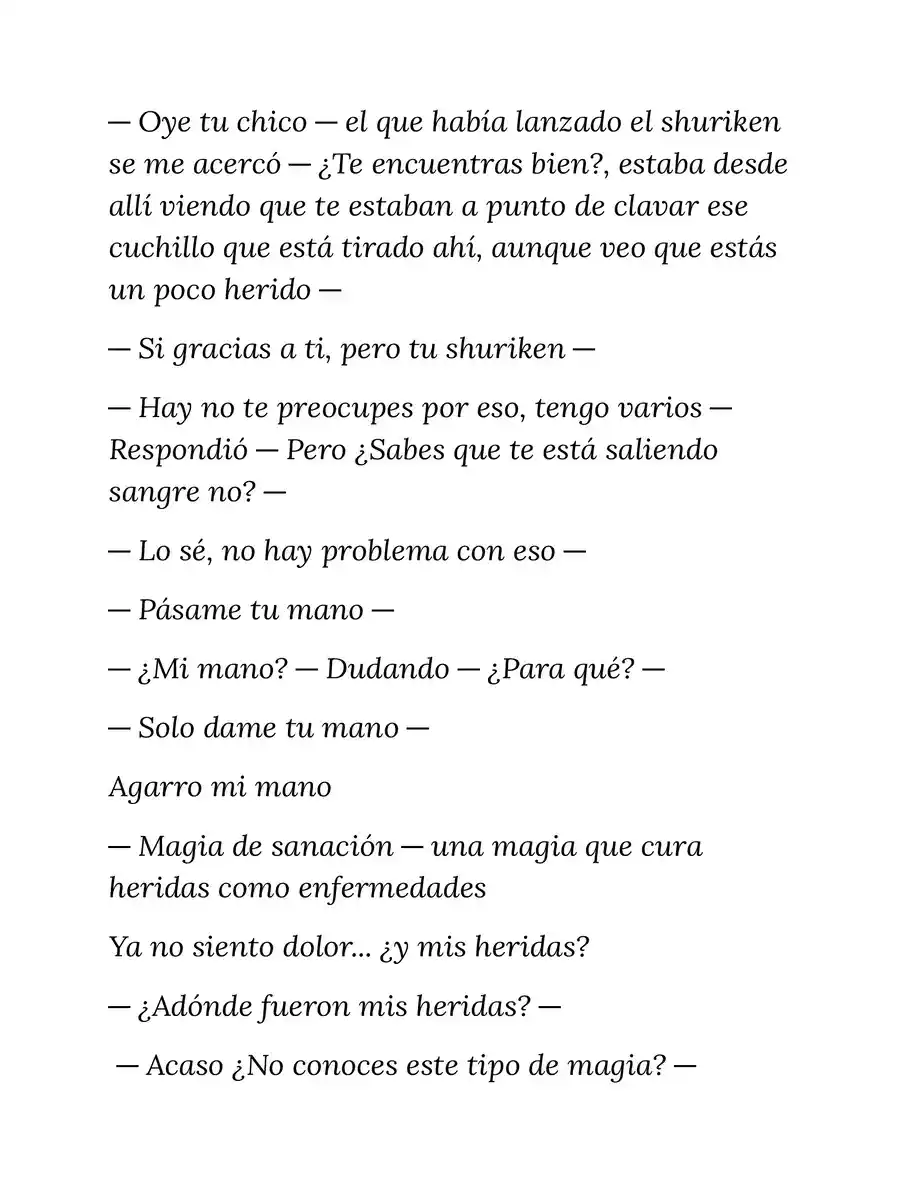 — Oye tu chico — el que había lanzado el shuriken se me acercó — ¿Te encuentras bien?, estaba desde allí viendo que te estaban a punto de clavar ese cuchillo que está tirado ahí, aunque veo que estás un poco herido —

— Si gracias a ti, pero tu shuriken —

— Hay no te preocupes por eso, tengo varios — Respondió — Pero ¿Sabes que te está saliendo sangre no? —

— Lo sé, no hay problema con eso —

— Pásame tu mano —

— ¿Mi mano? — Dudando — ¿Para qué? —

— Solo dame tu mano —

Agarro mi mano

— Magia de sanación — una magia que cura heridas como enfermedades

Ya no siento dolor... ¿y mis heridas?

— ¿Adónde fueron mis heridas? —

— Acaso ¿No conoces este tipo de magia? —